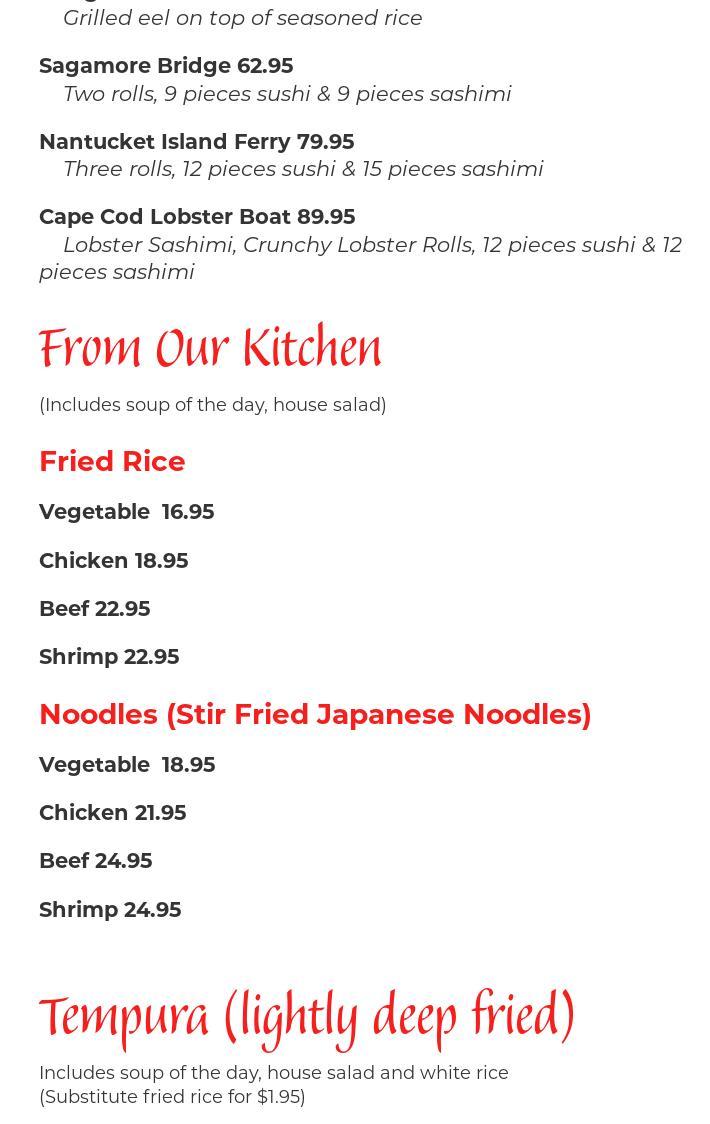 Grilled eel on top of seasoned rice

Sagamore Bridge 62.95
Two rolls, 9 pieces sushi & 9 pieces sashimi

Nantucket Island Ferry 79.95
Three rolls, 12 pieces sushi & 15 pieces sashimi

Cape Cod Lobster Boat 89.95
Lobster Sashimi, Crunchy Lobster Rolls, 12 pieces sushi & 12 pieces sashimi

From Our Kitchen

(Includes soup of the day, house salad)

Fried Rice

Vegetable 16.95

Chicken 18.95

Beef 22.95

Shrimp 22.95

Noodles (Stir Fried Japanese Noodles)

Vegetable 18.95

Chicken 21.95

Beef 24.95

Shrimp 24.95

Tempura (lightly deep fried)

Includes soup of the day, house salad and white rice
(Substitute fried rice for $1.95)